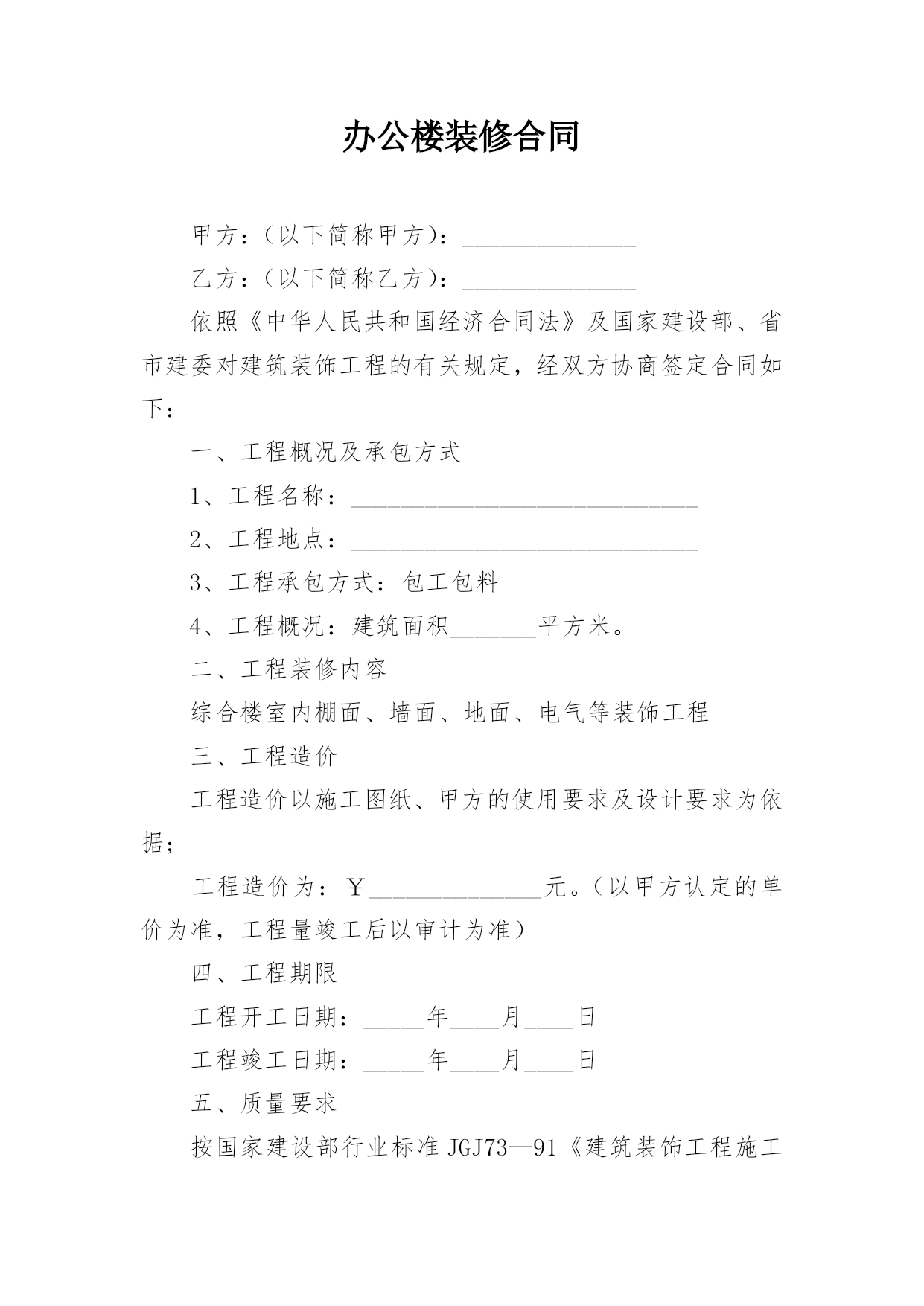 办公楼装修合同

甲方：（以下简称甲方）：______________

乙方：（以下简称乙方）：______________

依照《中华人民共和国经济合同法》及国家建设部、省市建委对建筑装饰工程的有关规定，经双方协商签定合同如下：

一、工程概况及承包方式

1、工程名称：____________________________

2、工程地点：____________________________

3、工程承包方式：包工包料

4、工程概况：建筑面积_______平方米。

二、工程装修内容

综合楼室内棚面、墙面、地面、电气等装饰工程

三、工程造价

工程造价以施工图纸、甲方的使用要求及设计要求为依据；

工程造价为：￥______________元。（以甲方认定的单价为准，工程量竣工后以审计为准）

四、工程期限

工程开工日期：_____年____月____日

工程竣工日期：_____年____月____日

五、质量要求

按国家建设部行业标准 JGJ73—91《建筑装饰工程施工